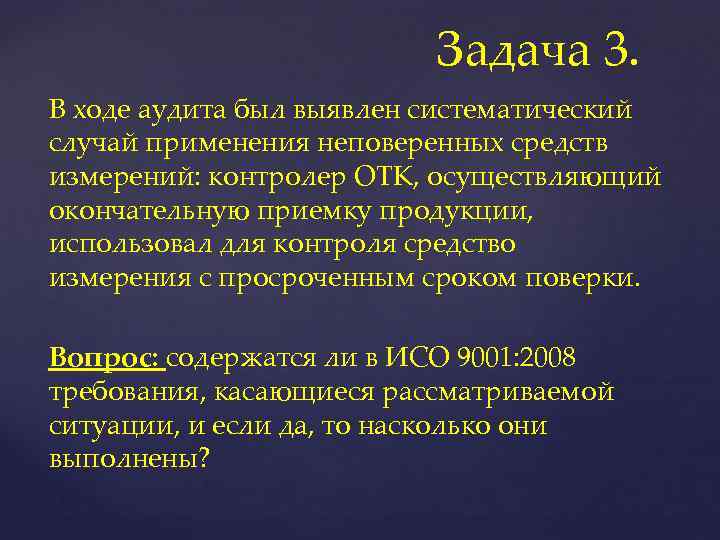 Задача 3.

В ходе аудита был выявлен систематический случай применения неповеренных средств измерений: контролер ОТК, осуществляющий окончательную приемку продукции, использовал для контроля средство измерения с просроченным сроком поверки.

Вопрос: содержатся ли в ИСО 9001:2008 требования, касающиеся рассматриваемой ситуации, и если да, то насколько они выполнены?